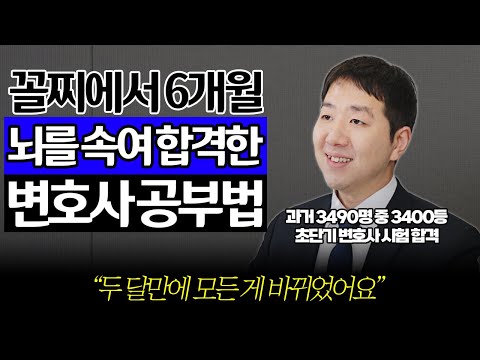 꼴찌에서 6개월
뇌를 속여 합격한
변호사 공부법

과거 3490명 중 3400등
초단기 변호사 시험 합격

“두 달만에 모든 게 바뀌었어요”